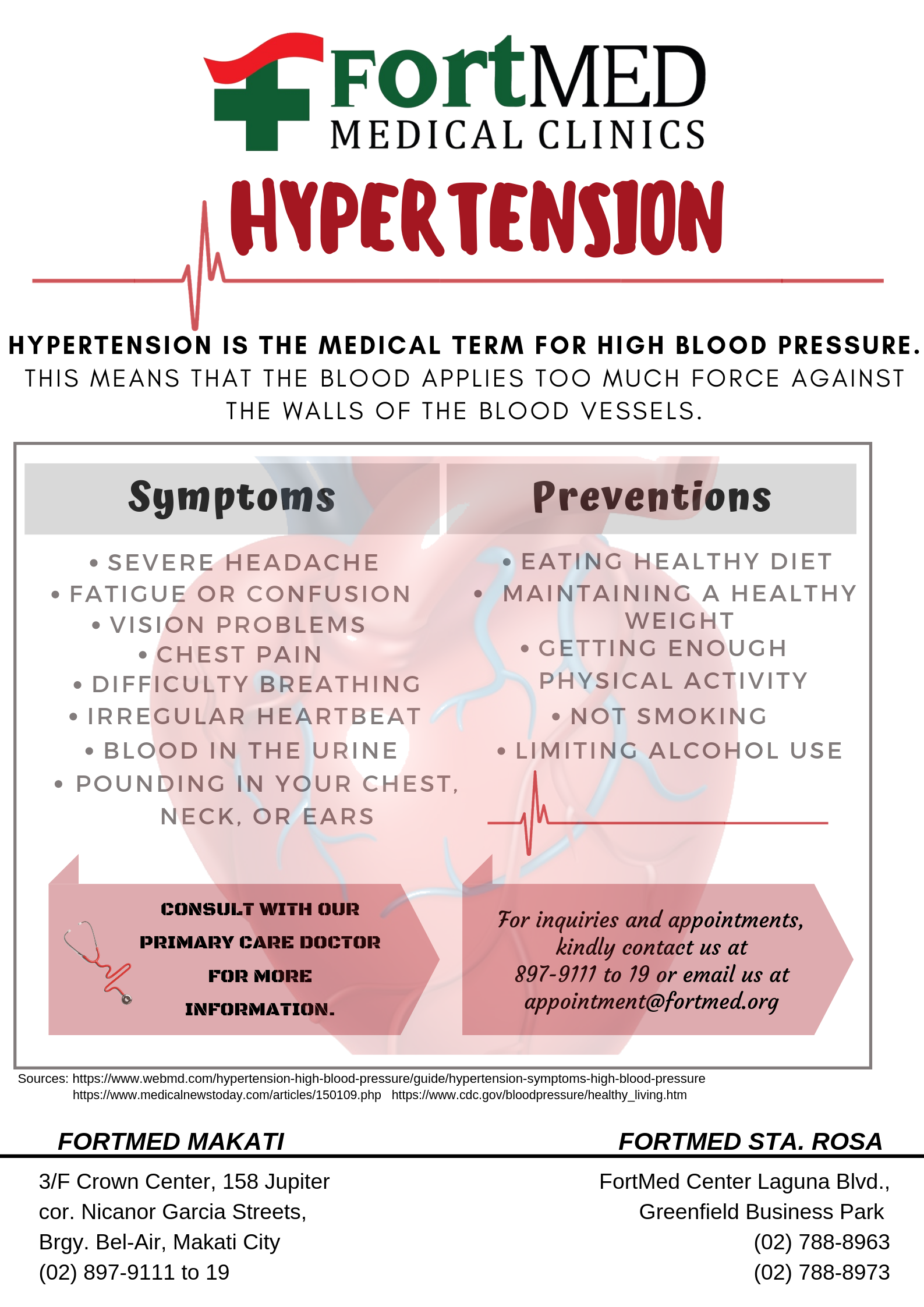 FortMED
MEDICAL CLINICS

HYPERTENSION

HYPERTENSION IS THE MEDICAL TERM FOR HIGH BLOOD PRESSURE. THIS MEANS THAT THE BLOOD APPLIES TOO MUCH FORCE AGAINST THE WALLS OF THE BLOOD VESSELS.

Symptoms

• SEVERE HEADACHE
• FATIGUE OR CONFUSION
• VISION PROBLEMS
• CHEST PAIN
• DIFFICULTY BREATHING
• IRREGULAR HEARTBEAT
• BLOOD IN THE URINE
• POUNDING IN YOUR CHEST, NECK, OR EARS

Preventions

• EATING HEALTHY DIET
• MAINTAINING A HEALTHY WEIGHT
• GETTING ENOUGH PHYSICAL ACTIVITY
• NOT SMOKING
• LIMITING ALCOHOL USE

CONSULT WITH OUR PRIMARY CARE DOCTOR FOR MORE INFORMATION.

For inquiries and appointments, kindly contact us at 897-9111 to 19 or email us at appointment@fortmed.org

Sources: https://www.webmd.com/hypertension-high-blood-pressure/guide/hypertension-symptoms-high-blood-pressure
https://www.medicalnewstoday.com/articles/150109.php https://www.cdc.gov/bloodpressure/healthy_living.htm

FORTMED MAKATI

3/F Crown Center, 158 Jupiter cor. Nicanor Garcia Streets, Brgy. Bel-Air, Makati City
(02) 897-9111 to 19

FORTMED STA. ROSA

FortMed Center Laguna Blvd., Greenfield Business Park
(02) 788-8963
(02) 788-8973